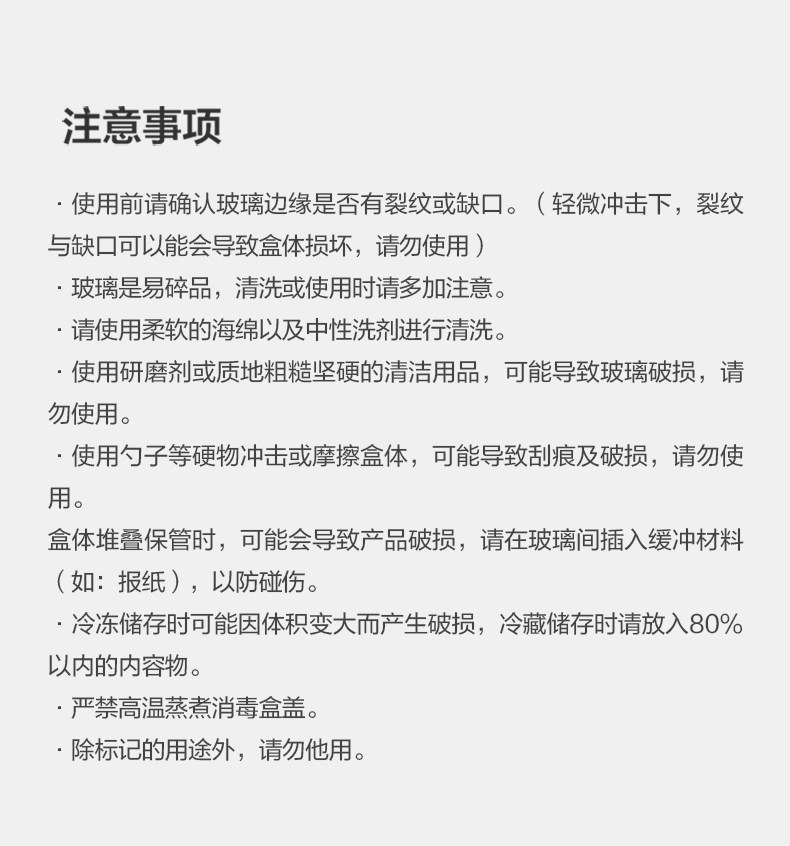 注意事项

· 使用前请确认玻璃边缘是否有裂纹或缺口。（轻微冲击下，裂纹与缺口可以能会导致盒体损坏，请勿使用）

· 玻璃是易碎品，清洗或使用时请多加注意。

· 请使用柔软的海绵以及中性洗剂进行清洗。

· 使用研磨剂或质地粗糙坚硬的清洁用品，可能导致玻璃破损，请勿使用。

· 使用勺子等硬物冲击或摩擦盒体，可能导致刮痕及破损，请勿使用。

盒体堆叠保管时，可能会导致产品破损，请在玻璃间插入缓冲材料（如：报纸），以防碰伤。

· 冷冻储存时可能因体积变大而产生破损，冷藏储存时请放入80%以内的内容物。

· 严禁高温蒸煮消毒盒盖。

· 除标记的用途外，请勿他用。